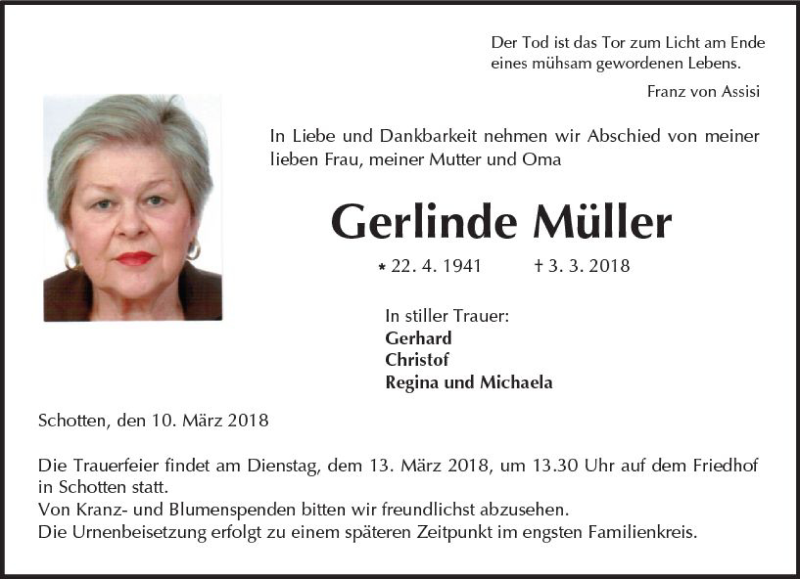 Der Tod ist das Tor zum Licht am Ende eines mühsam gewordenen Lebens.

Franz von Assisi

In Liebe und Dankbarkeit nehmen wir Abschied von meiner lieben Frau, meiner Mutter und Oma

Gerlinde Müller

* 22. 4. 1941 † 3. 3. 2018

In stiller Trauer:
Gerhard
Christof
Regina und Michaela

Schotten, den 10. März 2018

Die Trauerfeier findet am Dienstag, dem 13. März 2018, um 13.30 Uhr auf dem Friedhof in Schotten statt.
Von Kranz- und Blumenspenden bitten wir freundlichst abzusehen.
Die Urnenbeisetzung erfolgt zu einem späteren Zeitpunkt im engsten Familienkreis.